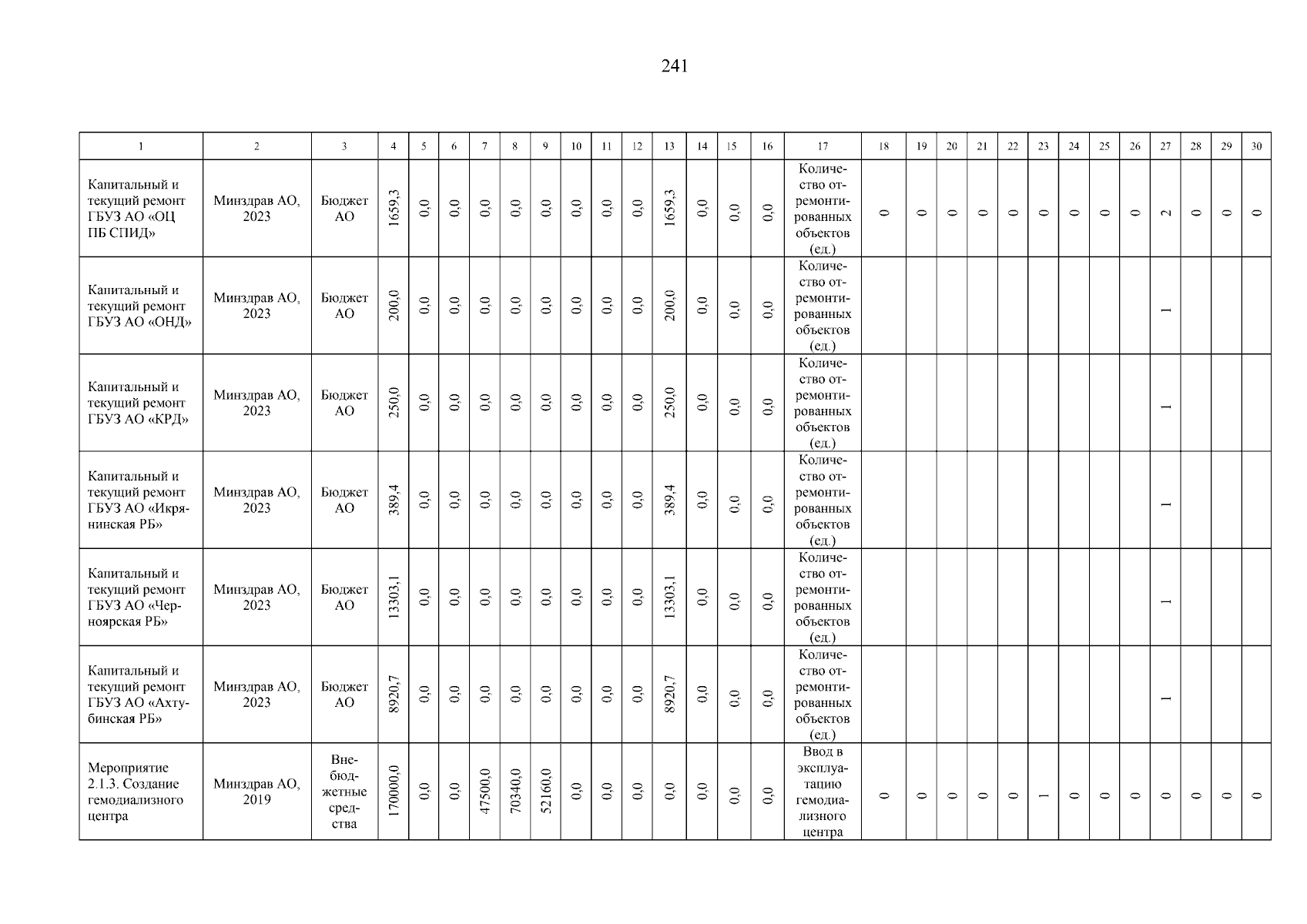 241

| 1 | 2 | 3 | 4 | 5 | 6 | 7 | 8 | 9 | 10 | 11 | 12 | 13 | 14 | 15 | 16 | 17 | 18 | 19 | 20 | 21 | 22 | 23 | 24 | 25 | 26 | 27 | 28 | 29 | 30 |
|---|---|---|---|---|---|---|---|---|---|---|---|---|---|---|---|---|---|---|---|---|---|---|---|---|---|---|---|---|---|
| Капитальный и текущий ремонт ГБУЗ АО «ОЦ ПБ СПИД» | Минздрав АО, 2023 | Бюджет АО | 1659,3 | 0,0 | 0,0 | 0,0 | 0,0 | 0,0 | 0,0 | 0,0 | 0,0 | 1659,3 | 0,0 | 0,0 | 0,0 | Количество отремонтированных объектов (ед.) | 0 | 0 | 0 | 0 | 0 | 0 | 0 | 0 | 0 | 2 | 0 | 0 | 0 |
| Капитальный и текущий ремонт ГБУЗ АО «ОНД» | Минздрав АО, 2023 | Бюджет АО | 200,0 | 0,0 | 0,0 | 0,0 | 0,0 | 0,0 | 0,0 | 0,0 | 0,0 | 200,0 | 0,0 | 0,0 | 0,0 | Количество отремонтированных объектов (ед.) | | | | | | | | | | 1 | | | |
| Капитальный и текущий ремонт ГБУЗ АО «КРД» | Минздрав АО, 2023 | Бюджет АО | 250,0 | 0,0 | 0,0 | 0,0 | 0,0 | 0,0 | 0,0 | 0,0 | 0,0 | 250,0 | 0,0 | 0,0 | 0,0 | Количество отремонтированных объектов (ед.) | | | | | | | | | | 1 | | | |
| Капитальный и текущий ремонт ГБУЗ АО «Икрянинская РБ» | Минздрав АО, 2023 | Бюджет АО | 389,4 | 0,0 | 0,0 | 0,0 | 0,0 | 0,0 | 0,0 | 0,0 | 0,0 | 389,4 | 0,0 | 0,0 | 0,0 | Количество отремонтированных объектов (ед.) | | | | | | | | | | 1 | | | |
| Капитальный и текущий ремонт ГБУЗ АО «Черноярская РБ» | Минздрав АО, 2023 | Бюджет АО | 13303,1 | 0,0 | 0,0 | 0,0 | 0,0 | 0,0 | 0,0 | 0,0 | 0,0 | 13303,1 | 0,0 | 0,0 | 0,0 | Количество отремонтированных объектов (ед.) | | | | | | | | | | 1 | | | |
| Капитальный и текущий ремонт ГБУЗ АО «Ахтубинская РБ» | Минздрав АО, 2023 | Бюджет АО | 8920,7 | 0,0 | 0,0 | 0,0 | 0,0 | 0,0 | 0,0 | 0,0 | 0,0 | 8920,7 | 0,0 | 0,0 | 0,0 | Количество отремонтированных объектов (ед.) | | | | | | | | | | 1 | | | |
| Мероприятие 2.1.3. Создание гемодиализного центра | Минздрав АО, 2019 | Внебюджетные средства | 170000,0 | 0,0 | 0,0 | 47500,0 | 70340,0 | 52160,0 | 0,0 | 0,0 | 0,0 | 0,0 | 0,0 | 0,0 | 0,0 | Ввод в эксплуатацию гемодиализного центра | 0 | 0 | 0 | 0 | 0 | 1 | 0 | 0 | 0 | 0 | 0 | 0 | 0 |